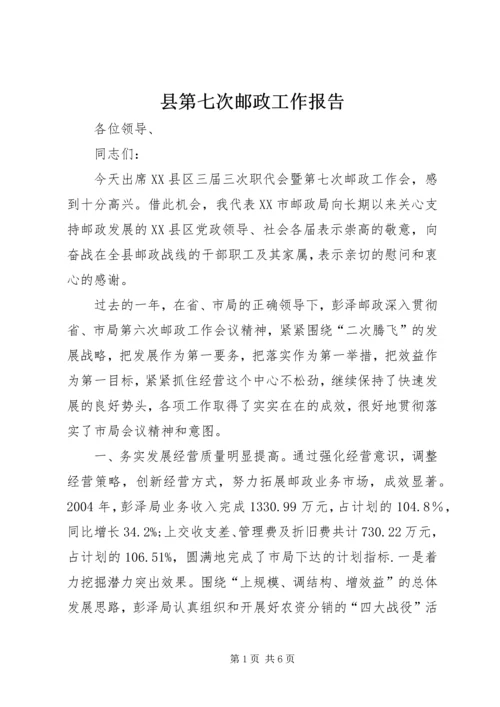 县第七次邮政工作报告

各位领导、

同志们：

今天出席XX县区三届三次职代会暨第七次邮政工作会，感到十分高兴。借此机会，我代表XX市邮政局向长期以来关心支持邮政发展的XX县区党政领导、社会各届表示崇高的敬意，向奋战在全县邮政战线的干部职工及其家属，表示亲切的慰问和衷心的感谢。

过去的一年，在省、市局的正确领导下，彭泽邮政深入贯彻省、市局第六次邮政工作会议精神，紧紧围绕“二次腾飞”的发展战略，把发展作为第一要务，把落实作为第一举措，把效益作为第一目标，紧紧抓住经营这个中心不松劲，继续保持了快速发展的良好势头，各项工作取得了实实在在的成效，很好地贯彻落实了市局会议精神和意图。

一、务实发展经营质量明显提高。通过强化经营意识，调整经营策略，创新经营方式，努力拓展邮政业务市场，成效显著。2004年，彭泽局业务收入完成1330.99万元，占计划的104.8%，同比增长34.2%;上交收支差、管理费及折旧费共计730.22万元，占计划的106.51%，圆满地完成了市局下达的计划指标.一是着力挖掘潜力突出效果。围绕“上规模、调结构、增效益”的总体发展思路，彭泽局认真组织和开展好农资分销的“四大战役”活

第1页 共6页